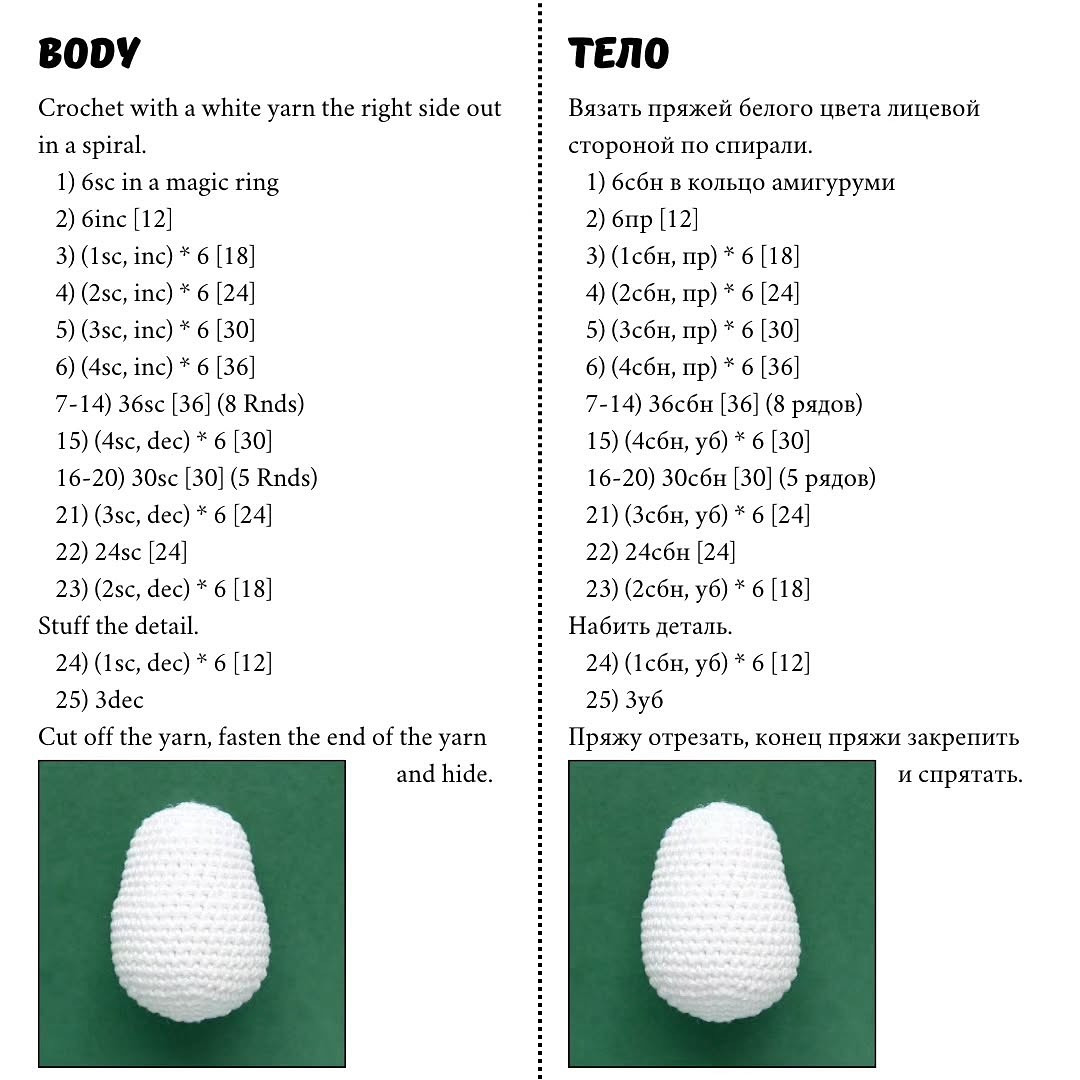 BODY

Crochet with a white yarn the right side out in a spiral.
1) 6sc in a magic ring
2) 6inc [12]
3) (1sc, inc) * 6 [18]
4) (2sc, inc) * 6 [24]
5) (3sc, inc) * 6 [30]
6) (4sc, inc) * 6 [36]
7-14) 36sc [36] (8 Rnds)
15) (4sc, dec) * 6 [30]
16-20) 30sc [30] (5 Rnds)
21) (3sc, dec) * 6 [24]
22) 24sc [24]
23) (2sc, dec) * 6 [18]
Stuff the detail.
24) (1sc, dec) * 6 [12]
25) 3dec
Cut off the yarn, fasten the end of the yarn and hide.

ТЕЛО

Вязать пряжей белого цвета лицевой стороной по спирали.
1) 6сбн в кольцо амигуруми
2) 6пр [12]
3) (1сбн, пр) * 6 [18]
4) (2сбн, пр) * 6 [24]
5) (3сбн, пр) * 6 [30]
6) (4сбн, пр) * 6 [36]
7-14) 36сбн [36] (8 рядов)
15) (4сбн, уб) * 6 [30]
16-20) 30сбн [30] (5 рядов)
21) (3сбн, уб) * 6 [24]
22) 24сбн [24]
23) (2сбн, уб) * 6 [18]
Набить деталь.
24) (1сбн, уб) * 6 [12]
25) 3уб
Пряжу отрезать, конец пряжи закрепить и спрятать.